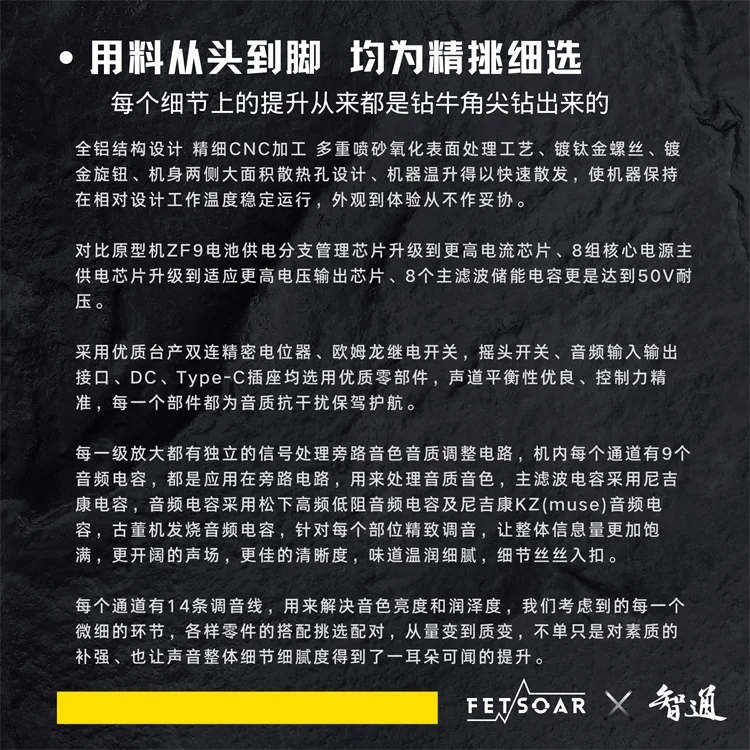 • 用料从头到脚 均为精挑细选

每个细节上的提升从来都是钻牛角尖钻出来的

全铝结构设计 精细CNC加工 多重喷砂氧化表面处理工艺、镀钛金螺丝、镀金旋钮、机身两侧大面积散热孔设计、机器温升得以快速散发，使机器保持在相对设计工作温度稳定运行，外观到体验从不作妥协。

对比原型机ZF9电池供电分支管理芯片升级到更高电流芯片、8组核心电源主供电芯片升级到适应更高电压输出芯片、8个主滤波储能电容更是达到50V耐压。

采用优质台产双连精密电位器、欧姆龙继电开关，摇头开关、音频输入输出接口、DC、Type-C插座均选用优质零部件，声道平衡性优良、控制力精准，每一个部件都为音质抗干扰保驾护航。

每一级放大都有独立的信号处理旁路音色音质调整电路，机内每个通道有9个音频电容，都是应用在旁路电路，用来处理音质音色，主滤波电容采用尼吉康电容，音频电容采用松下高频低阻音频电容及尼吉康KZ(muse)音频电容，古董机发烧音频电容，针对每个部位精致调音，让整体信息量更加饱满，更开阔的声场，更佳的清晰度，味道温润细腻，细节丝丝入扣。

每个通道有14条调音线，用来解决音色亮度和润泽度，我们考虑到的每一个微细的环节，各样零件的搭配挑选配对，从量变到质变，不单只是对素质的补强、也让声音整体细节细腻度得到了一耳朵可闻的提升。

FETSOAR × 智通